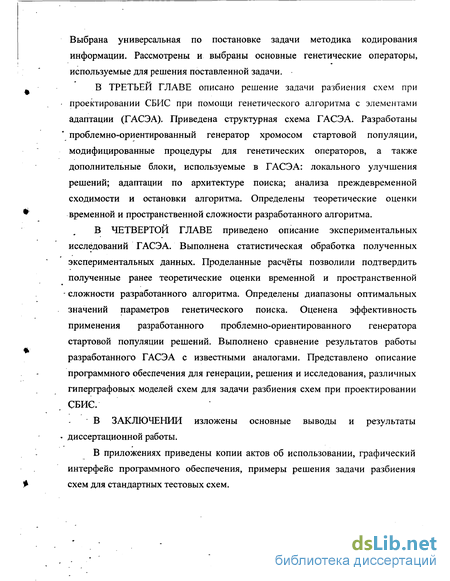 Выбрана универсальная по постановке задачи методика кодирования информации. Рассмотрены и выбраны основные генетические операторы, используемые для решения поставленной задачи.

В ТРЕТЬЕЙ ГЛАВЕ описано решение задачи разбиения схем при проектировании СБИС при помощи генетического алгоритма с элементами адаптации (ГАСЭА). Приведена структурная схема ГАСЭА. Разработаны проблемно-ориентированный генератор хромосом стартовой популяции, модифицированные процедуры для генетических операторов, а также дополнительные блоки, используемые в ГАСЭА: локального улучшения решений; адаптации по архитектуре поиска; анализа преждевременной сходимости и остановки алгоритма. Определены теоретические оценки временной и пространственной сложности разработанного алгоритма.

В ЧЕТВЕРТОЙ ГЛАВЕ приведено описание экспериментальных исследований ГАСЭА. Выполнена статистическая обработка полученных экспериментальных данных. Проделанные расчёты позволили подтвердить полученные ранее теоретические оценки временной и пространственной сложности разработанного алгоритма. Определены диапазоны оптимальных значений параметров генетического поиска. Оценена эффективность применения разработанного проблемно-ориентированного генератора стартовой популяции решений. Выполнено сравнение результатов работы разработанного ГАСЭА с известными аналогами. Представлено описание программного обеспечения для генерации, решения и исследования, различных гиперграфовых моделей схем для задачи разбиения схем при проектировании СБИС.

В ЗАКЛЮЧЕНИИ изложены основные выводы и результаты диссертационной работы.

В приложениях приведены копии актов об использовании, графический интерфейс программного обеспечения, примеры решения задачи разбиения схем для стандартных тестовых схем.

dsLib.net
библиотека диссертаций